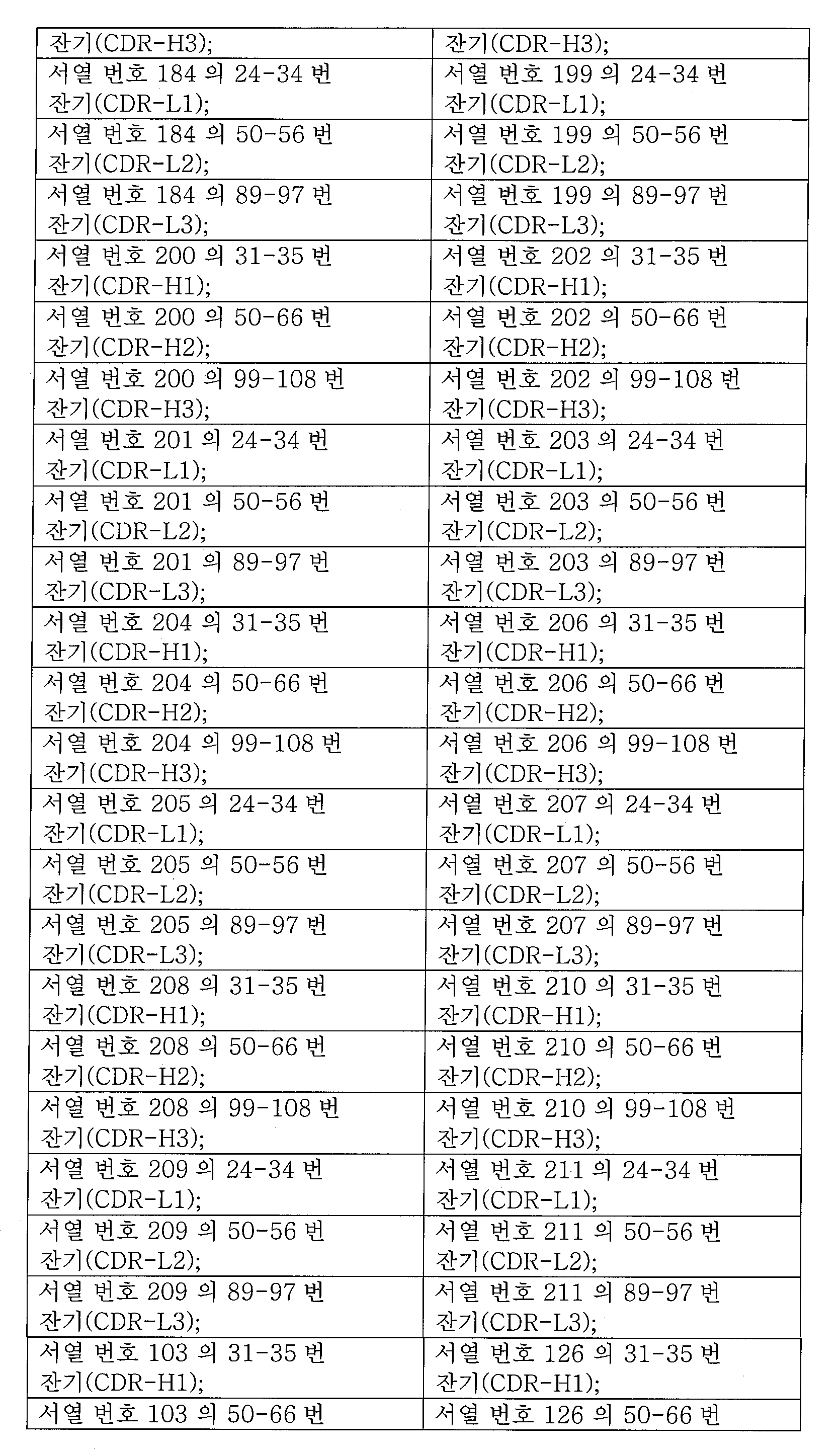 | 잔기(CDR-H3); | 잔기(CDR-H3); |
|---|---|
| 서열 번호 184 의 24-34 번 잔기(CDR-L1); | 서열 번호 199 의 24-34 번 잔기(CDR-L1); |
| 서열 번호 184 의 50-56 번 잔기(CDR-L2); | 서열 번호 199 의 50-56 번 잔기(CDR-L2); |
| 서열 번호 184 의 89-97 번 잔기(CDR-L3); | 서열 번호 199 의 89-97 번 잔기(CDR-L3); |
| 서열 번호 200 의 31-35 번 잔기(CDR-H1); | 서열 번호 202 의 31-35 번 잔기(CDR-H1); |
| 서열 번호 200 의 50-66 번 잔기(CDR-H2); | 서열 번호 202 의 50-66 번 잔기(CDR-H2); |
| 서열 번호 200 의 99-108 번 잔기(CDR-H3); | 서열 번호 202 의 99-108 번 잔기(CDR-H3); |
| 서열 번호 201 의 24-34 번 잔기(CDR-L1); | 서열 번호 203 의 24-34 번 잔기(CDR-L1); |
| 서열 번호 201 의 50-56 번 잔기(CDR-L2); | 서열 번호 203 의 50-56 번 잔기(CDR-L2); |
| 서열 번호 201 의 89-97 번 잔기(CDR-L3); | 서열 번호 203 의 89-97 번 잔기(CDR-L3); |
| 서열 번호 204 의 31-35 번 잔기(CDR-H1); | 서열 번호 206 의 31-35 번 잔기(CDR-H1); |
| 서열 번호 204 의 50-66 번 잔기(CDR-H2); | 서열 번호 206 의 50-66 번 잔기(CDR-H2); |
| 서열 번호 204 의 99-108 번 잔기(CDR-H3); | 서열 번호 206 의 99-108 번 잔기(CDR-H3); |
| 서열 번호 205 의 24-34 번 잔기(CDR-L1); | 서열 번호 207 의 24-34 번 잔기(CDR-L1); |
| 서열 번호 205 의 50-56 번 잔기(CDR-L2); | 서열 번호 207 의 50-56 번 잔기(CDR-L2); |
| 서열 번호 205 의 89-97 번 잔기(CDR-L3); | 서열 번호 207 의 89-97 번 잔기(CDR-L3); |
| 서열 번호 208 의 31-35 번 잔기(CDR-H1); | 서열 번호 210 의 31-35 번 잔기(CDR-H1); |
| 서열 번호 208 의 50-66 번 잔기(CDR-H2); | 서열 번호 210 의 50-66 번 잔기(CDR-H2); |
| 서열 번호 208 의 99-108 번 잔기(CDR-H3); | 서열 번호 210 의 99-108 번 잔기(CDR-H3); |
| 서열 번호 209 의 24-34 번 잔기(CDR-L1); | 서열 번호 211 의 24-34 번 잔기(CDR-L1); |
| 서열 번호 209 의 50-56 번 잔기(CDR-L2); | 서열 번호 211 의 50-56 번 잔기(CDR-L2); |
| 서열 번호 209 의 89-97 번 잔기(CDR-L3); | 서열 번호 211 의 89-97 번 잔기(CDR-L3); |
| 서열 번호 103 의 31-35 번 잔기(CDR-H1); | 서열 번호 126 의 31-35 번 잔기(CDR-H1); |
| 서열 번호 103 의 50-66 번 | 서열 번호 126 의 50-66 번 |